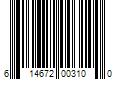 6 14672 00310 0